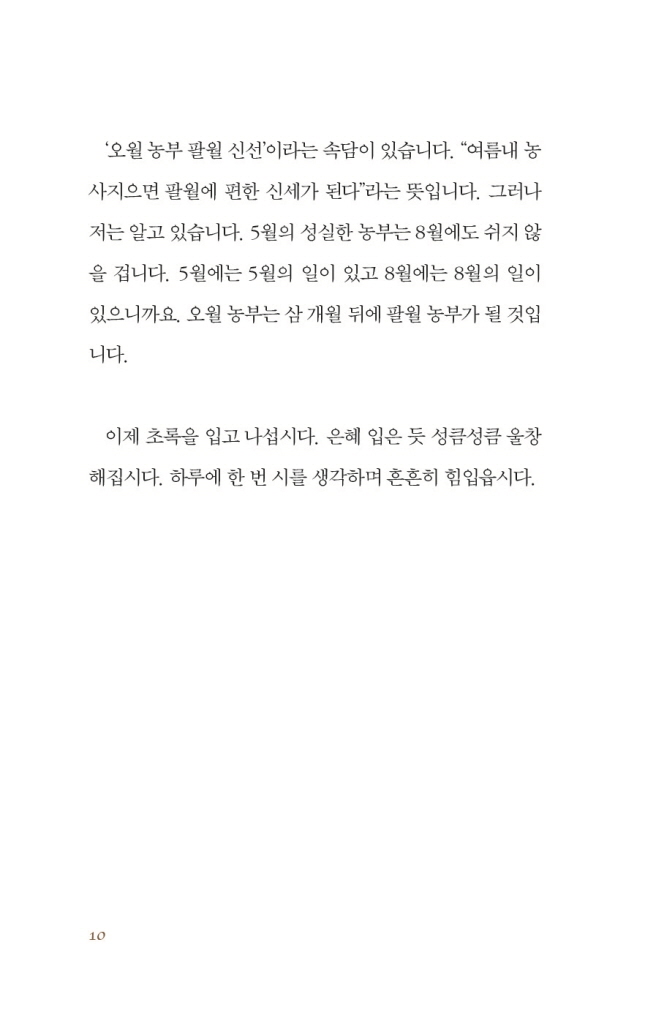 ‘오월 농부 팔월 신선’이라는 속담이 있습니다. “여름내 농사지으면 팔월에 편한 신세가 된다”라는 뜻입니다. 그러나 저는 알고 있습니다. 5월의 성실한 농부는 8월에도 쉬지 않을 겁니다. 5월에는 5월의 일이 있고 8월에는 8월의 일이 있으니까요. 오월 농부는 삼 개월 뒤에 팔월 농부가 될 것입니다.

이제 초록을 입고 나섭시다. 은혜 입은 듯 성큼성큼 울창해집시다. 하루에 한 번 시를 생각하며 흔흔히 힘입읍시다.

10